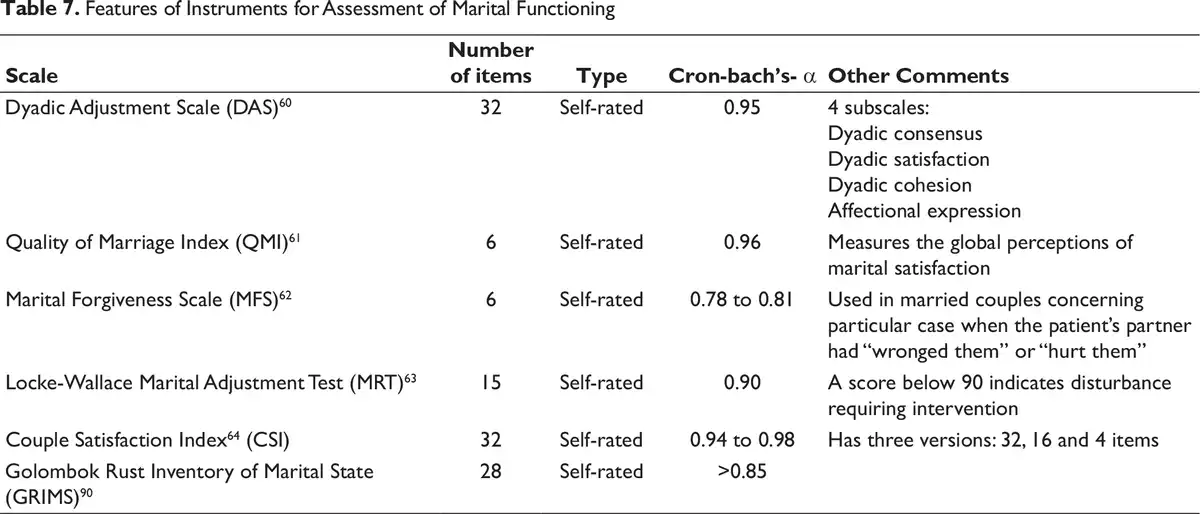 **Table 7.** Features of Instruments for Assessment of Marital Functioning

| Scale | Number of items | Type | Cron-bach's- $\alpha$ | Other Comments |
|---|---|---|---|---|
| Dyadic Adjustment Scale (DAS)$^{60}$ | 32 | Self-rated | 0.95 | 4 subscales: Dyadic consensus Dyadic satisfaction Dyadic cohesion Affectional expression |
| Quality of Marriage Index (QMI)$^{61}$ | 6 | Self-rated | 0.96 | Measures the global perceptions of marital satisfaction |
| Marital Forgiveness Scale (MFS)$^{62}$ | 6 | Self-rated | 0.78 to 0.81 | Used in married couples concerning particular case when the patient's partner had "wronged them" or "hurt them" |
| Locke-Wallace Marital Adjustment Test (MRT)$^{63}$ | 15 | Self-rated | 0.90 | A score below 90 indicates disturbance requiring intervention |
| Couple Satisfaction Index$^{64}$ (CSI) | 32 | Self-rated | 0.94 to 0.98 | Has three versions: 32, 16 and 4 items |
| Golombok Rust Inventory of Marital State (GRIMS)$^{90}$ | 28 | Self-rated | >0.85 | |